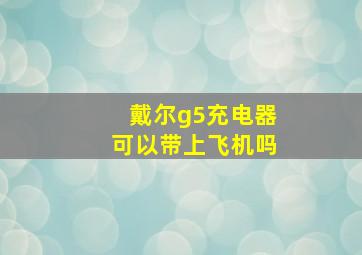 戴尔g5充电器
可以带上飞机吗